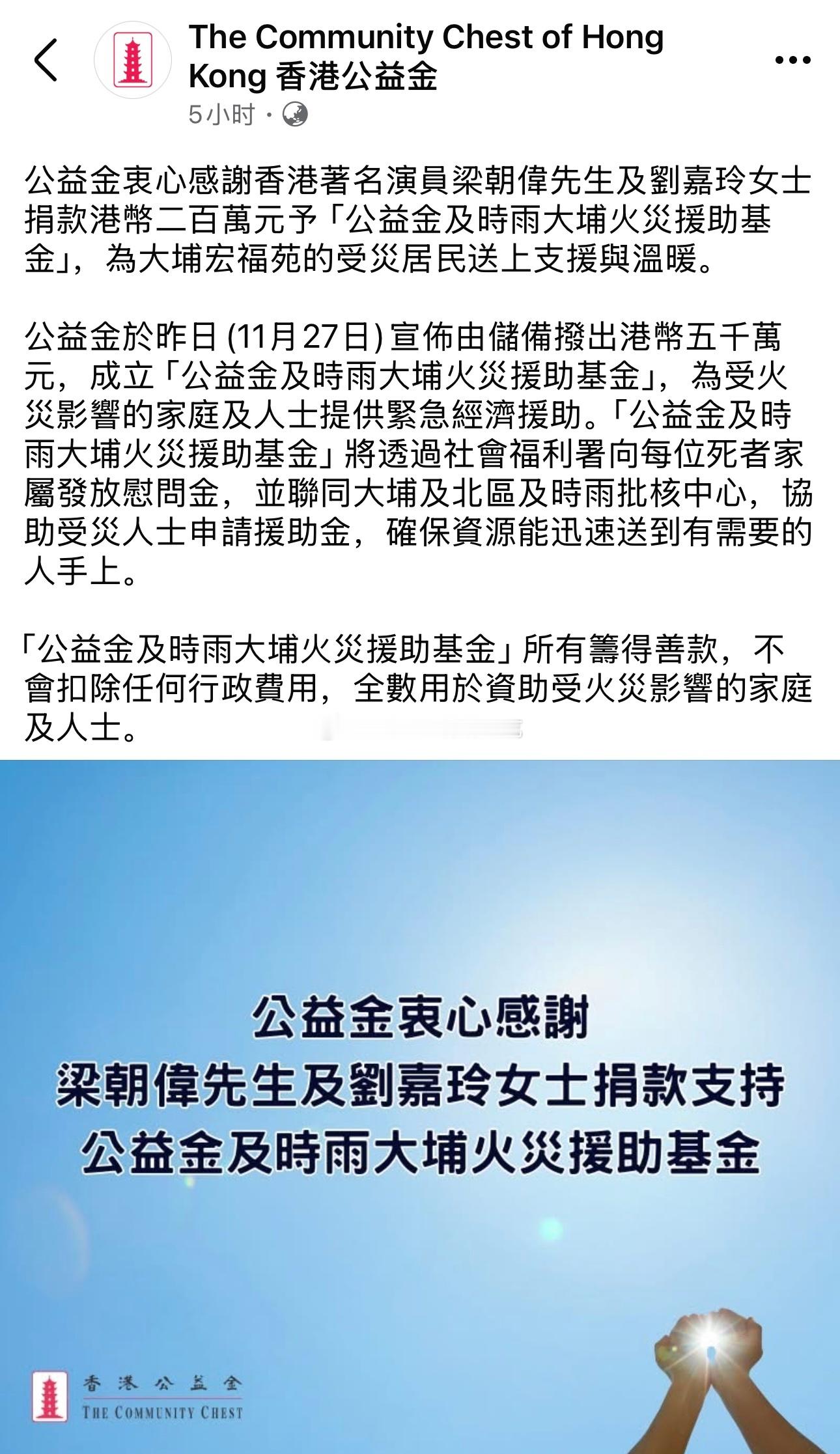 The Community Chest of Hong Kong 香港公益金
5小时 ·

公益金衷心感謝香港著名演員梁朝偉先生及劉嘉玲女士捐款港幣二百萬元予「公益金及時雨大埔火災援助基金」，為大埔宏福苑的受災居民送上支援與溫暖。

公益金於昨日 (11月27日) 宣佈由儲備撥出港幣五千萬元，成立「公益金及時雨大埔火災援助基金」，為受火災影響的家庭及人士提供緊急經濟援助。「公益金及時雨大埔火災援助基金」將透過社會福利署向每位死者家屬發放慰問金，並聯同大埔及北區及時雨批核中心，協助受災人士申請援助金，確保資源能迅速送到有需要的人手上。

「公益金及時雨大埔火災援助基金」所有籌得善款，不會扣除任何行政費用，全數用於資助受火災影響的家庭及人士。

公益金衷心感謝
梁朝偉先生及劉嘉玲女士捐款支持
公益金及時雨大埔火災援助基金

香港公益金
THE COMMUNITY CHEST